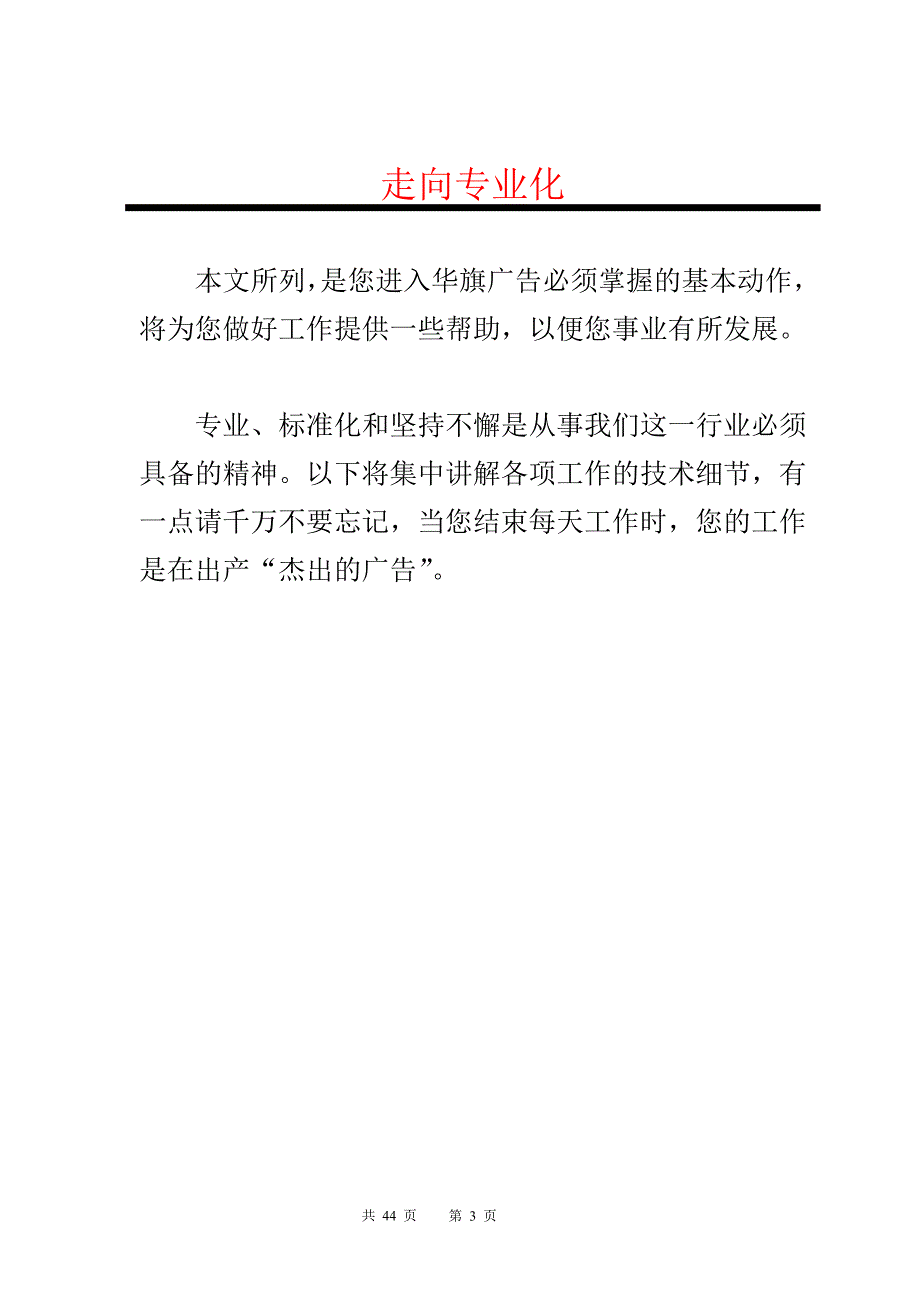 走向专业化

本文所列，是您进入华旗广告必须掌握的基本动作，将为您做好工作提供一些帮助，以便您事业有所发展。

专业、标准化和坚持不懈是从事我们这一行业必须具备的精神。以下将集中讲解各项工作的技术细节，有一点请千万不要忘记，当您结束每天工作时，您的工作是在出产“杰出的广告”。

共 44 页　　第 3 页